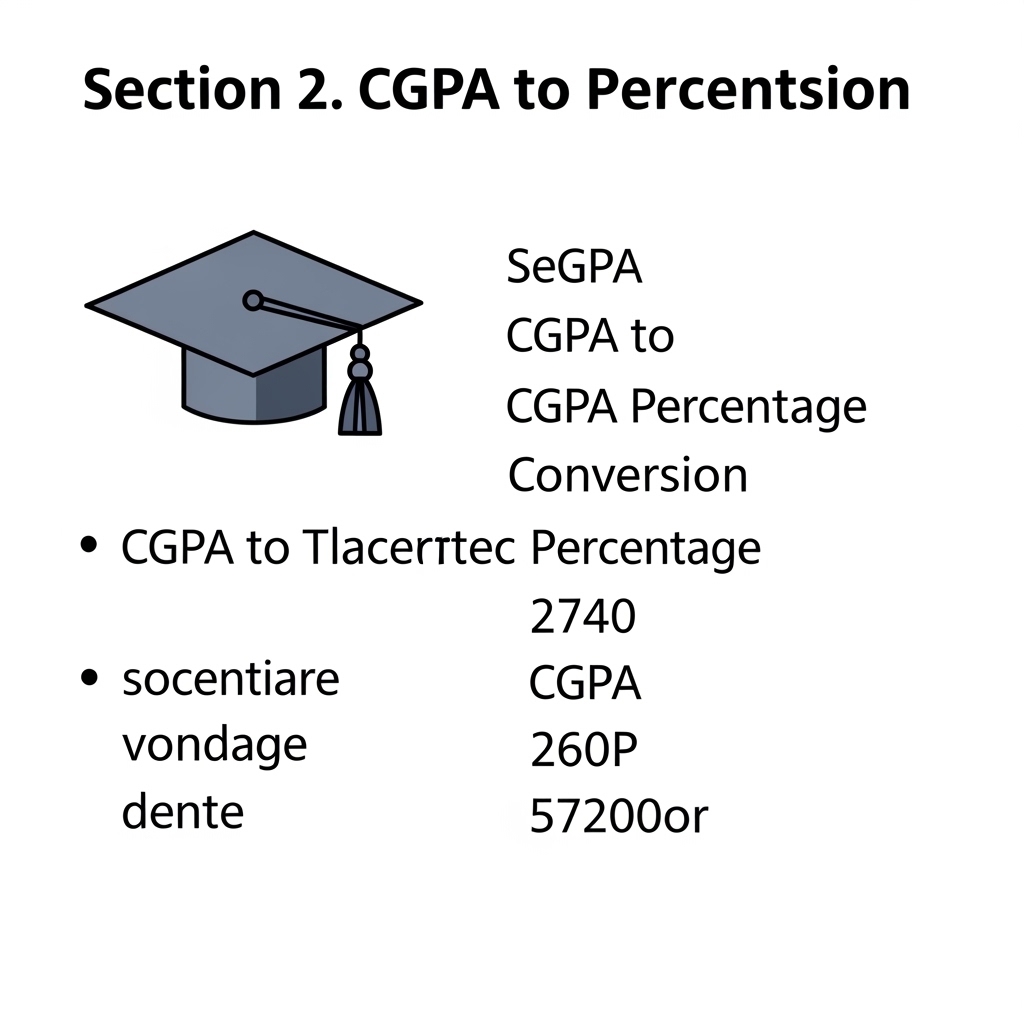 Section 2. CGPA to Percentsion

SeGPA
CGPA to
CGPA Percentage
Conversion

• CGPA to Tlacerтtec Percentage

2740

• socentiare vondage dente

CGPA
260P
57200or